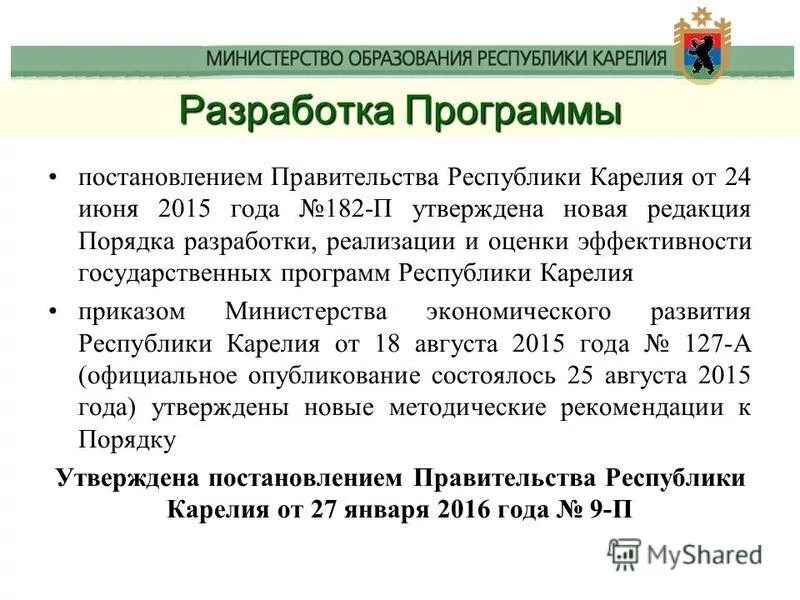 МИНИСТЕРСТВО ОБРАЗОВАНИЯ РЕСПУБЛИКИ КАРЕЛИЯ

Разработка Программы

• постановлением Правительства Республики Карелия от 24 июня 2015 года №182-П утверждена новая редакция Порядка разработки, реализации и оценки эффективности государственных программ Республики Карелия

• приказом Министерства экономического развития Республики Карелия от 18 августа 2015 года № 127-А (официальное опубликование состоялось 25 августа 2015 года) утверждены новые методические рекомендации к Порядку

Утверждена постановлением Правительства Республики Карелия от 27 января 2016 года № 9-П

MyShared